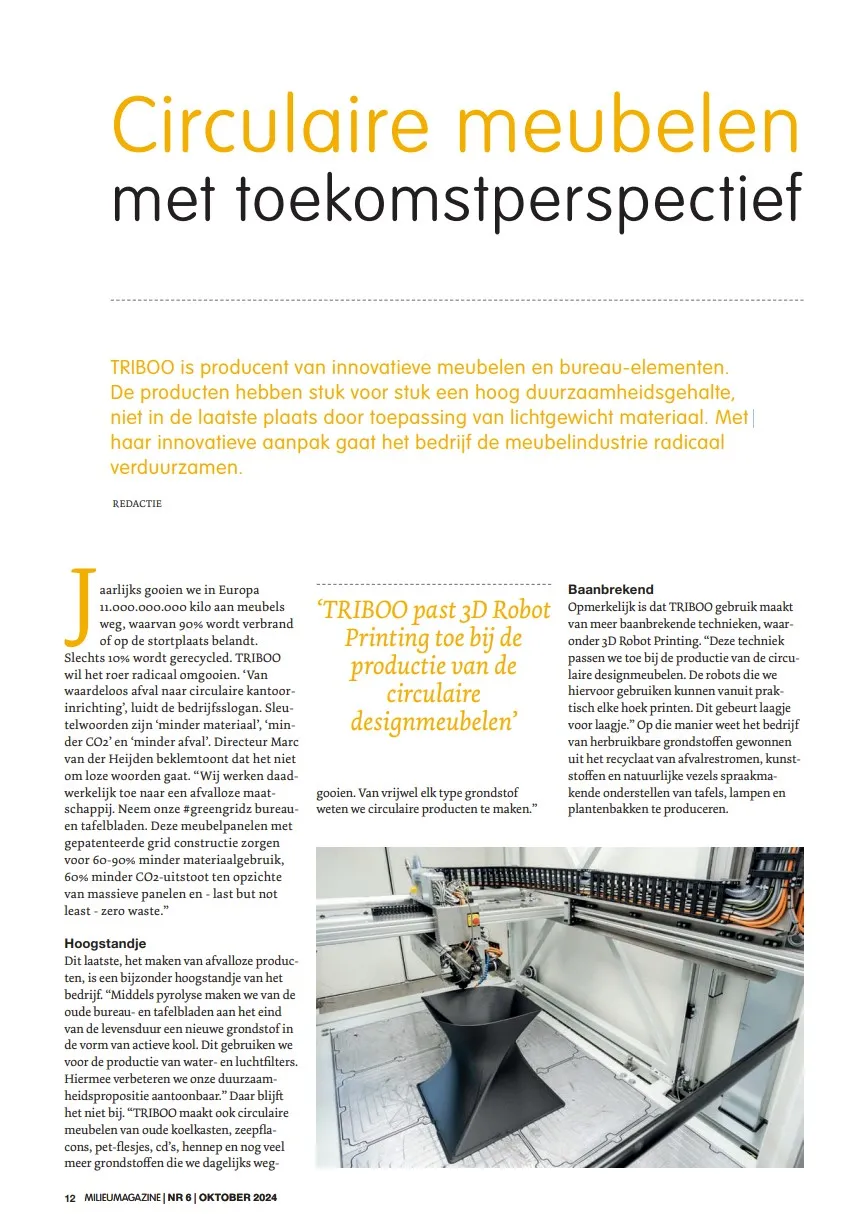 Circulaire meubelen
met toekomstperspectief

TRIBOO is producent van innovatieve meubelen en bureau-elementen. De producten hebben stuk voor stuk een hoog duurzaamheidsgehalte, niet in de laatste plaats door toepassing van lichtgewicht materiaal. Met haar innovatieve aanpak gaat het bedrijf de meubelindustrie radicaal verduurzamen.

REDACTIE

Jaarlijks gooien we in Europa 11.000.000.000 kilo aan meubels weg, waarvan 90% wordt verbrand of op de stortplaats belandt. Slechts 10% wordt gerecycled. TRIBOO wil het roer radicaal omgooien. 'Van waardeloos afval naar circulaire kantoorinrichting', luidt de bedrijfsslogan. Sleutelwoorden zijn 'minder materiaal', 'minder CO2' en 'minder afval'. Directeur Marc van der Heijden beklemtoont dat het niet om loze woorden gaat. "Wij werken daadwerkelijk toe naar een afvalloze maatschappij. Neem onze #greengridz bureau- en tafelbladen. Deze meubelpanelen met gepatenteerde grid constructie zorgen voor 60-90% minder materiaalgebruik, 60% minder CO2-uitstoot ten opzichte van massieve panelen en - last but not least - zero waste."

Hoogstandje
Dit laatste, het maken van afvalloze producten, is een bijzonder hoogstandje van het bedrijf. "Middels pyrolyse maken we van de oude bureau- en tafelbladen aan het eind van de levensduur een nieuwe grondstof in de vorm van actieve kool. Dit gebruiken we voor de productie van water- en luchtfilters. Hiermee verbeteren we onze duurzaamheidspropositie aantoonbaar." Daar blijft het niet bij. "TRIBOO maakt ook circulaire meubelen van oude koelkasten, zeepflacons, pet-flesjes, cd's, hennep en nog veel meer grondstoffen die we dagelijks weggooien. Van vrijwel elk type grondstof weten we circulaire producten te maken."

'TRIBOO past 3D Robot Printing toe bij de productie van de circulaire designmeubelen'

Baanbrekend
Opmerkelijk is dat TRIBOO gebruik maakt van meer baanbrekende technieken, waaronder 3D Robot Printing. "Deze techniek passen we toe bij de productie van de circulaire designmeubelen. De robots die we hiervoor gebruiken kunnen vanuit praktisch elke hoek printen. Dit gebeurt laagje voor laagje." Op die manier weet het bedrijf van herbruikbare grondstoffen gewonnen uit het recyclaat van afvalrestromen, kunststoffen en natuurlijke vezels spraakmakende onderstellen van tafels, lampen en plantenbakken te produceren.

12 MILIEUMAGAZINE | NR 6 | OKTOBER 2024